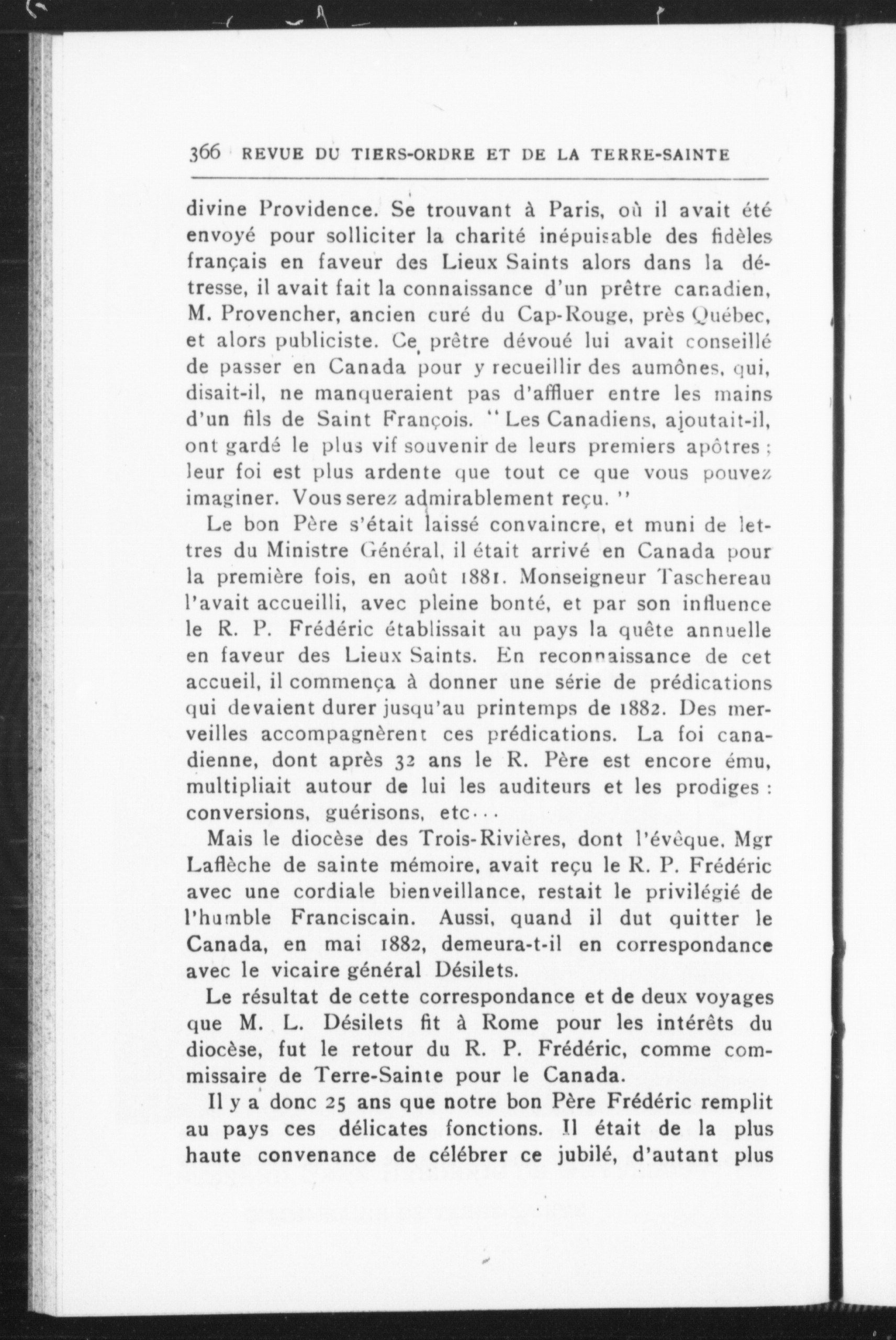 366 REVUE DU TIERS-ORDRE ET DE LA TERRE-SAINTE

divine Providence. Se trouvant à Paris, où il avait été envoyé pour solliciter la charité inépuisable des fidèles français en faveur des Lieux Saints alors dans la détresse, il avait fait la connaissance d'un prêtre canadien, M. Provencher, ancien curé du Cap-Rouge, près Québec, et alors publiciste. Ce prêtre dévoué lui avait conseillé de passer en Canada pour y recueillir des aumônes, qui, disait-il, ne manqueraient pas d'affluer entre les mains d'un fils de Saint François. "Les Canadiens, ajoutait-il, ont gardé le plus vif souvenir de leurs premiers apôtres ; leur foi est plus ardente que tout ce que vous pouvez imaginer. Vous serez admirablement reçu."

Le bon Père s'était laissé convaincre, et muni de lettres du Ministre Général, il était arrivé en Canada pour la première fois, en août 1881. Monseigneur Taschereau l'avait accueilli, avec pleine bonté, et par son influence le R. P. Frédéric établissait au pays la quête annuelle en faveur des Lieux Saints. En reconnaissance de cet accueil, il commença à donner une série de prédications qui devaient durer jusqu'au printemps de 1882. Des merveilles accompagnèrent ces prédications. La foi canadienne, dont après 32 ans le R. Père est encore ému, multipliait autour de lui les auditeurs et les prodiges : conversions, guérisons, etc...

Mais le diocèse des Trois-Rivières, dont l'évêque, Mgr Laflèche de sainte mémoire, avait reçu le R. P. Frédéric avec une cordiale bienveillance, restait le privilégié de l'humble Franciscain. Aussi, quand il dut quitter le Canada, en mai 1882, demeura-t-il en correspondance avec le vicaire général Désilets.

Le résultat de cette correspondance et de deux voyages que M. L. Désilets fit à Rome pour les intérêts du diocèse, fut le retour du R. P. Frédéric, comme commissaire de Terre-Sainte pour le Canada.

Il y a donc 25 ans que notre bon Père Frédéric remplit au pays ces délicates fonctions. Il était de la plus haute convenance de célébrer ce jubilé, d'autant plus